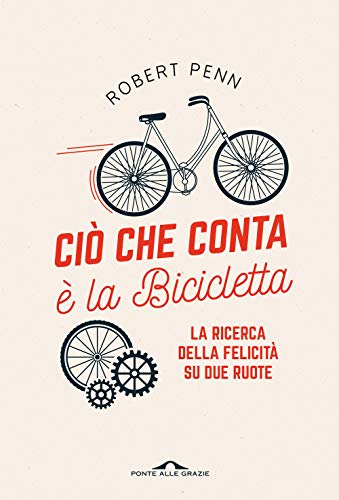 ROBERT PENN

CIÒ CHE CONTA
è la Bicicletta

LA RICERCA
DELLA FELICITÀ
SU DUE RUOTE

PONTE ALLE GRAZIE